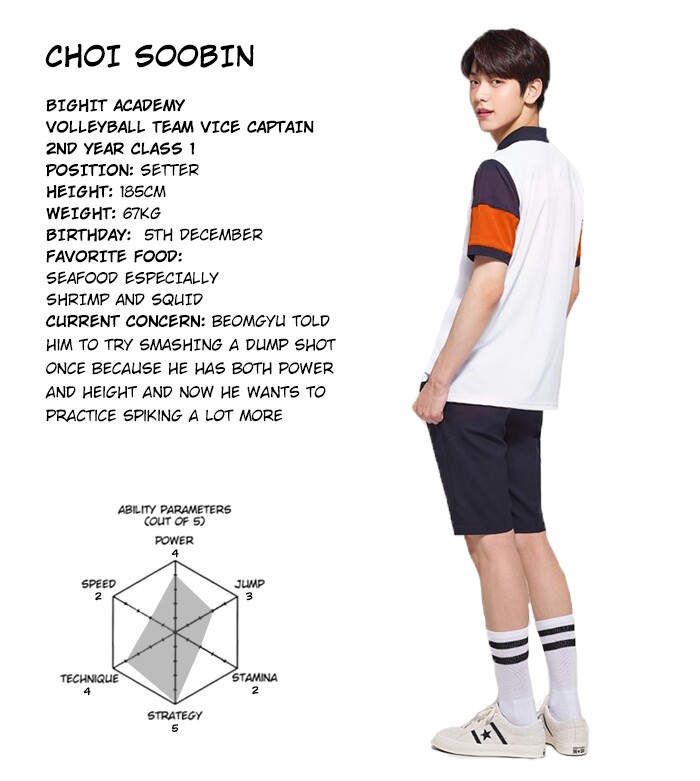 CHOI SOOBIN

BIGHIT ACADEMY
VOLLEYBALL TEAM VICE CAPTAIN
2ND YEAR CLASS 1
POSITION: SETTER
HEIGHT: 185CM
WEIGHT: 67KG
BIRTHDAY: 5TH DECEMBER
FAVORITE FOOD:
SEAFOOD ESPECIALLY
SHRIMP AND SQUID
CURRENT CONCERN: BEOMGYU TOLD HIM TO TRY SMASHING A DUMP SHOT ONCE BECAUSE HE HAS BOTH POWER AND HEIGHT AND NOW HE WANTS TO PRACTICE SPIKING A LOT MORE

ABILITY PARAMETERS
(OUT OF 5)
POWER
4
JUMP
3
STAMINA
2
STRATEGY
5
TECHNIQUE
4
SPEED
2